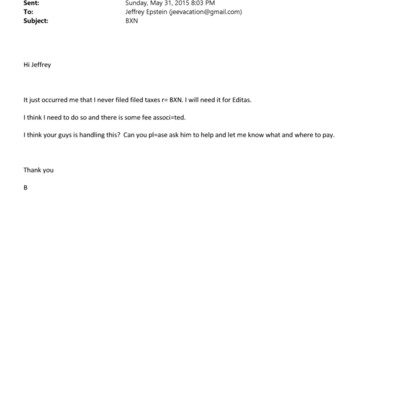 Sent: Sunday, May 31, 2015 8:03 PM
To: Jeffrey Epstein (jeevacation@gmail.com)
Subject: BXN

Hi Jeffrey

It just occurred me that I never filed filed taxes r= BXN. I will need it for Editas.

I think I need to do so and there is some fee associ=ted.

I think your guys is handling this? Can you pl=ase ask him to help and let me know what and where to pay.

Thank you

B